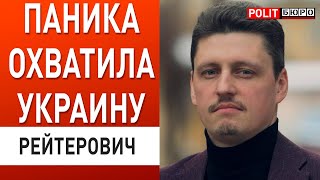 ПАНИКА ОХВАТИЛА УКРАИНУ

РЕЙТЕРОВИЧ

POLIT БЮРО